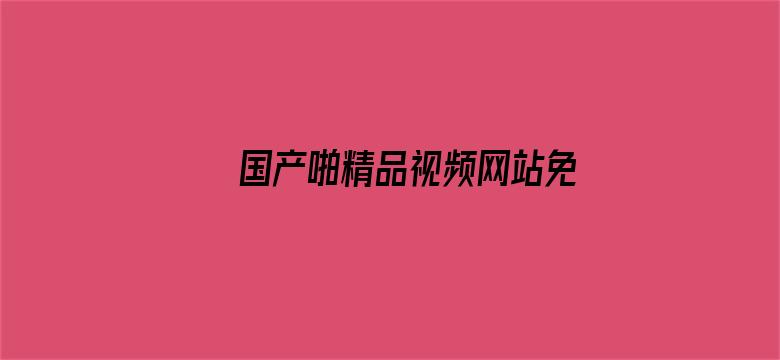 国产啪精品视频网站免